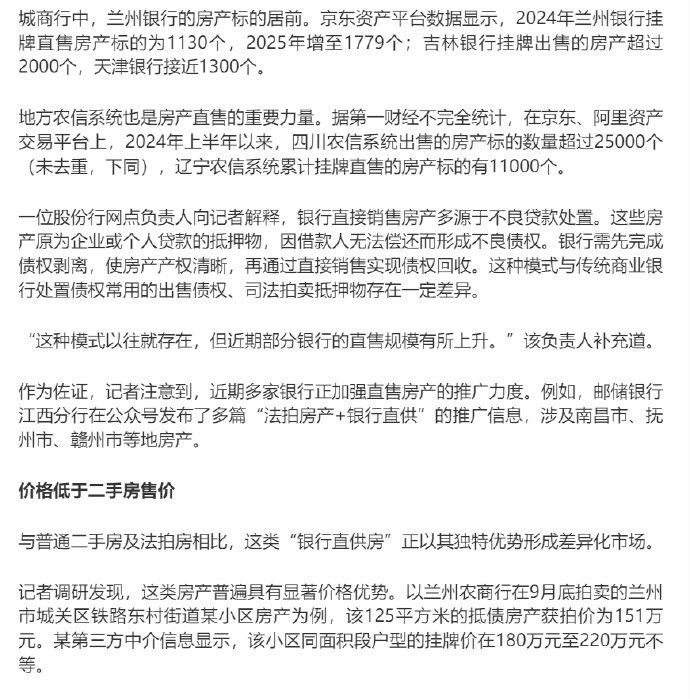 城商行中，兰州银行的房产标的居前。京东资产平台数据显示，2024年兰州银行挂牌直售房产标的为1130个，2025年增至1779个；吉林银行挂牌出售的房产超过2000个，天津银行接近1300个。

地方农信系统也是房产直售的重要力量。据第一财经不完全统计，在京东、阿里资产交易平台上，2024年上半年以来，四川农信系统出售的房产标的数量超过25000个（未去重，下同），辽宁农信系统累计挂牌直售的房产标的有11000个。

一位股份行网点负责人向记者解释，银行直接销售房产多源于不良贷款处置。这些房产原为企业或个人贷款的抵押物，因借款人无法偿还而形成不良债权。银行需先完成债权剥离，使房产产权清晰，再通过直接销售实现债权回收。这种模式与传统商业银行处置债权常用的出售债权、司法拍卖抵押物存在一定差异。

“这种模式以往就存在，但近期部分银行的直售规模有所上升。”该负责人补充道。

作为佐证，记者注意到，近期多家银行正加强直售房产的推广力度。例如，邮储银行江西分行在公众号发布了多篇“法拍房产+银行直供”的推广信息，涉及南昌市、抚州市、赣州市等地房产。

价格低于二手房售价

与普通二手房及法拍房相比，这类“银行直供房”正以其独特优势形成差异化市场。

记者调研发现，这类房产普遍具有显著价格优势。以兰州农商行在9月底拍卖的兰州市城关区铁路东村街道某小区房产为例，该125平方米的抵债房产获拍价为151万元。某第三方中介信息显示，该小区同面积段户型的挂牌价在180万元至220万元不等。